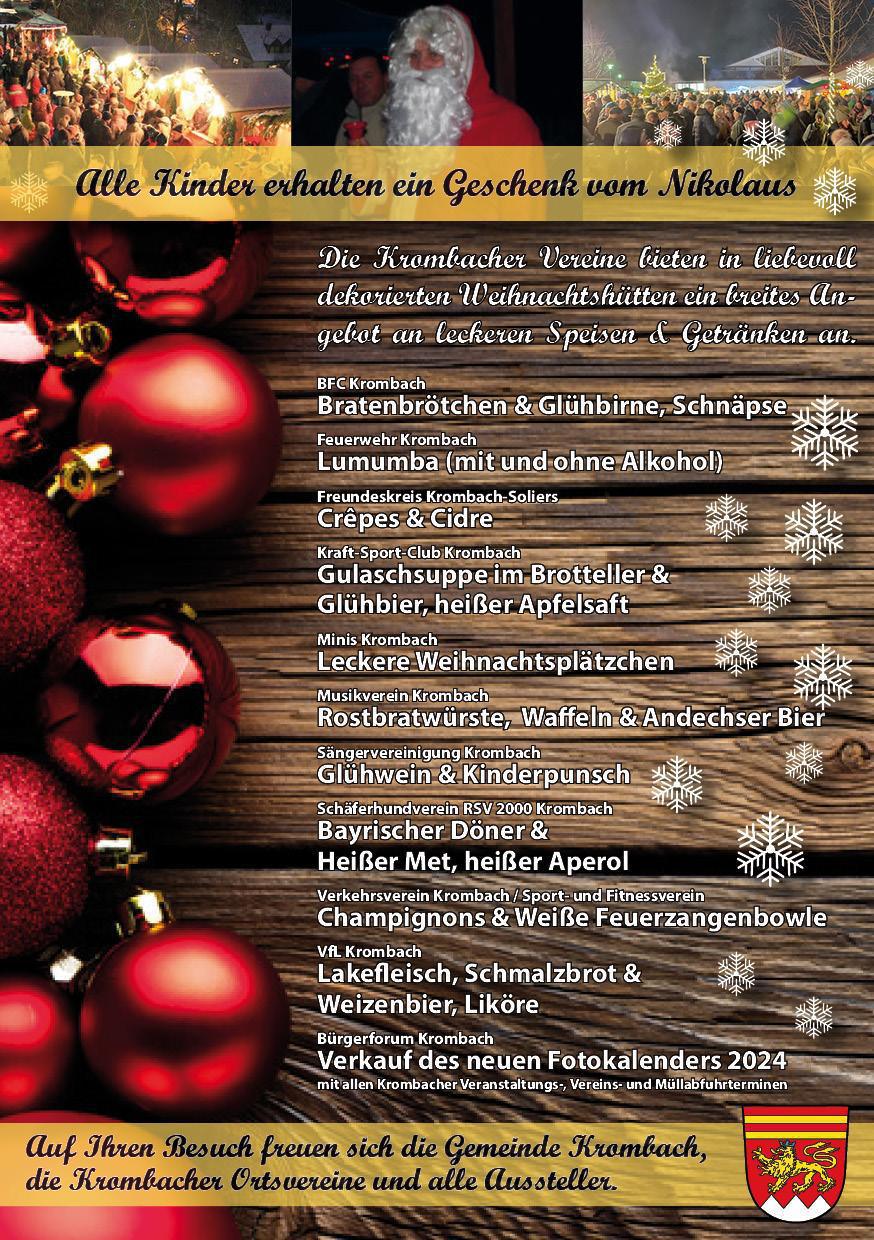 Alle Kinder erhalten ein Geschenk vom Nikolaus

Die Krombacher Vereine bieten in liebevoll dekorierten Weihnachtshütten ein breites Angebot an leckeren Speisen & Getränken an.

BFC Krombach
Bratenbrötchen & Glühbirne, Schnäpse

Feuerwehr Krombach
Lumumba (mit und ohne Alkohol)

Freundeskreis Krombach-Soliers
Crêpes & Cidre

Kraft-Sport-Club Krombach
Gulaschsuppe im Brotteller & Glühbier, heißer Apfelsaft

Minis Krombach
Leckere Weihnachtsplätzchen

Musikverein Krombach
Rostbratwürste, Waffeln & Andechser Bier

Sängervereinigung Krombach
Glühwein & Kinderpunsch

Schäferhundverein RSV 2000 Krombach
Bayrischer Döner & Heißer Met, heißer Aperol

Verkehrsverein Krombach / Sport- und Fitnessverein
Champignons & Weiße Feuerzangenbowle

VfL Krombach
Lakefleisch, Schmalzbrot & Weizenbier, Liköre

Bürgerforum Krombach
Verkauf des neuen Fotokalenders 2024
mit allen Krombacher Veranstaltungs-, Vereins- und Müllabfuhrterminen

Auf Ihren Besuch freuen sich die Gemeinde Krombach, die Krombacher Ortsvereine und alle Aussteller.